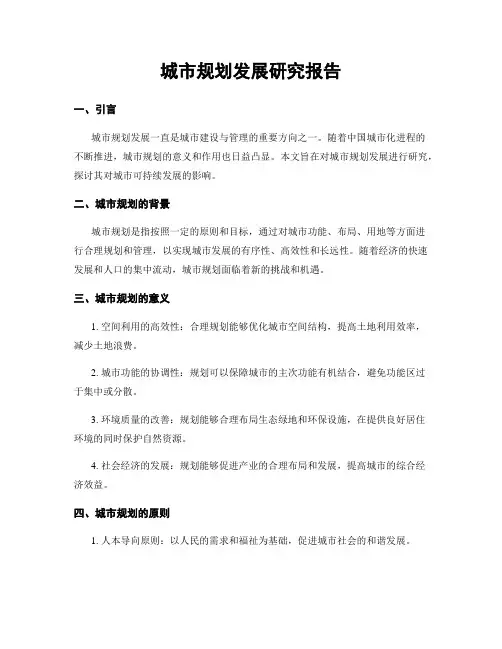 城市规划发展研究报告

一、引言

城市规划发展一直是城市建设与管理的重要方向之一。随着中国城市化进程的不断推进，城市规划的意义和作用也日益凸显。本文旨在对城市规划发展进行研究，探讨其对城市可持续发展的影响。

二、城市规划的背景

城市规划是指按照一定的原则和目标，通过对城市功能、布局、用地等方面进行合理规划和管理，以实现城市发展的有序性、高效性和长远性。随着经济的快速发展和人口的集中流动，城市规划面临着新的挑战和机遇。

三、城市规划的意义

1. 空间利用的高效性：合理规划能够优化城市空间结构，提高土地利用效率，减少土地浪费。

2. 城市功能的协调性：规划可以保障城市的主次功能有机结合，避免功能区过于集中或分散。

3. 环境质量的改善：规划能够合理布局生态绿地和环保设施，在提供良好居住环境的同时保护自然资源。

4. 社会经济的发展：规划能够促进产业的合理布局和发展，提高城市的综合经济效益。

四、城市规划的原则

1. 人本导向原则：以人民的需求和福祉为基础，促进城市社会的和谐发展。